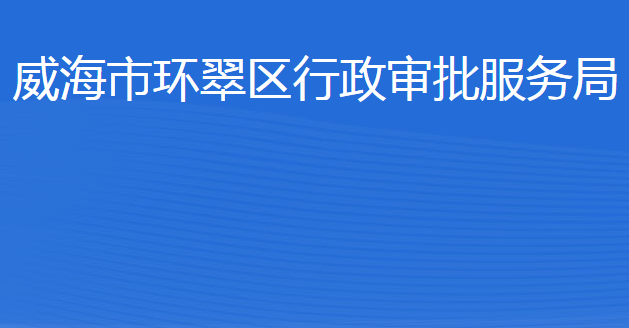 威海市环翠区行政审批服务局